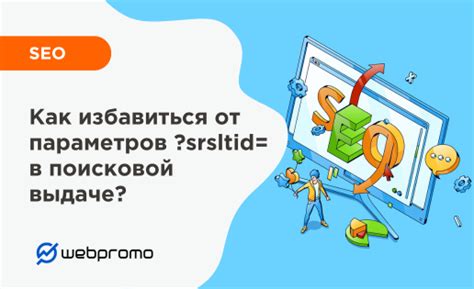 SEO

Как избавиться от параметров ?srsltid= в поисковой выдаче?

webpromo

SEO